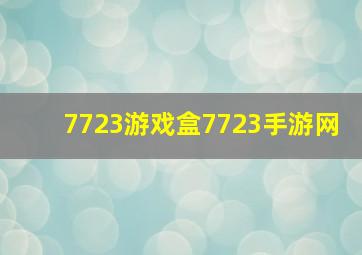 7723游戏盒7723手游网